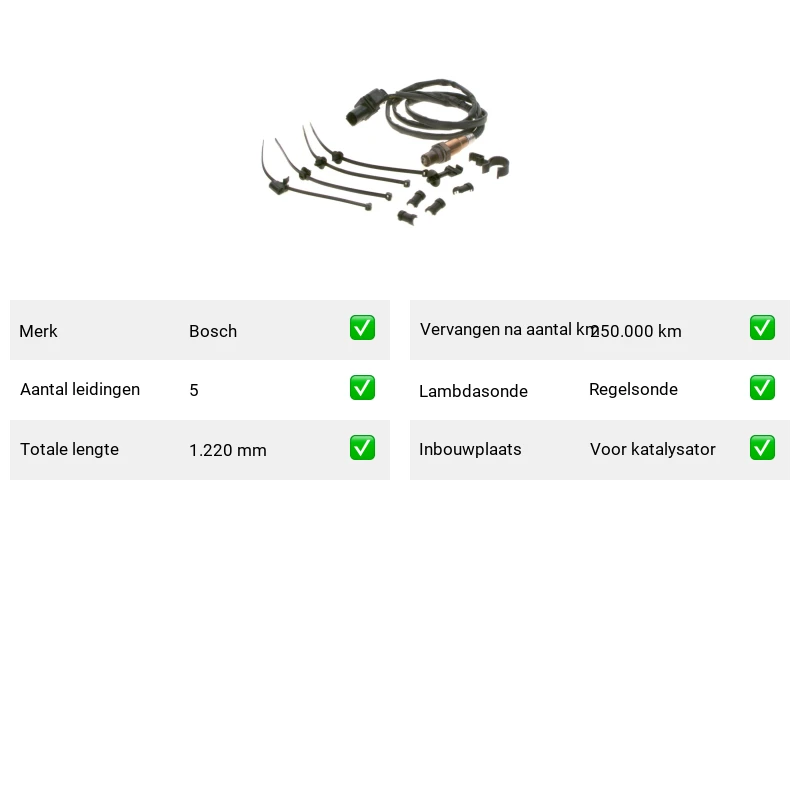 Merk Bosch ☑

Aantal leidingen 5 ☑

Totale lengte 1.220 mm ☑

Vervangen na aantal km 250.000 km ☑

Lambdasonde Regelsonde ☑

Inbouwplaats Voor katalysator ☑